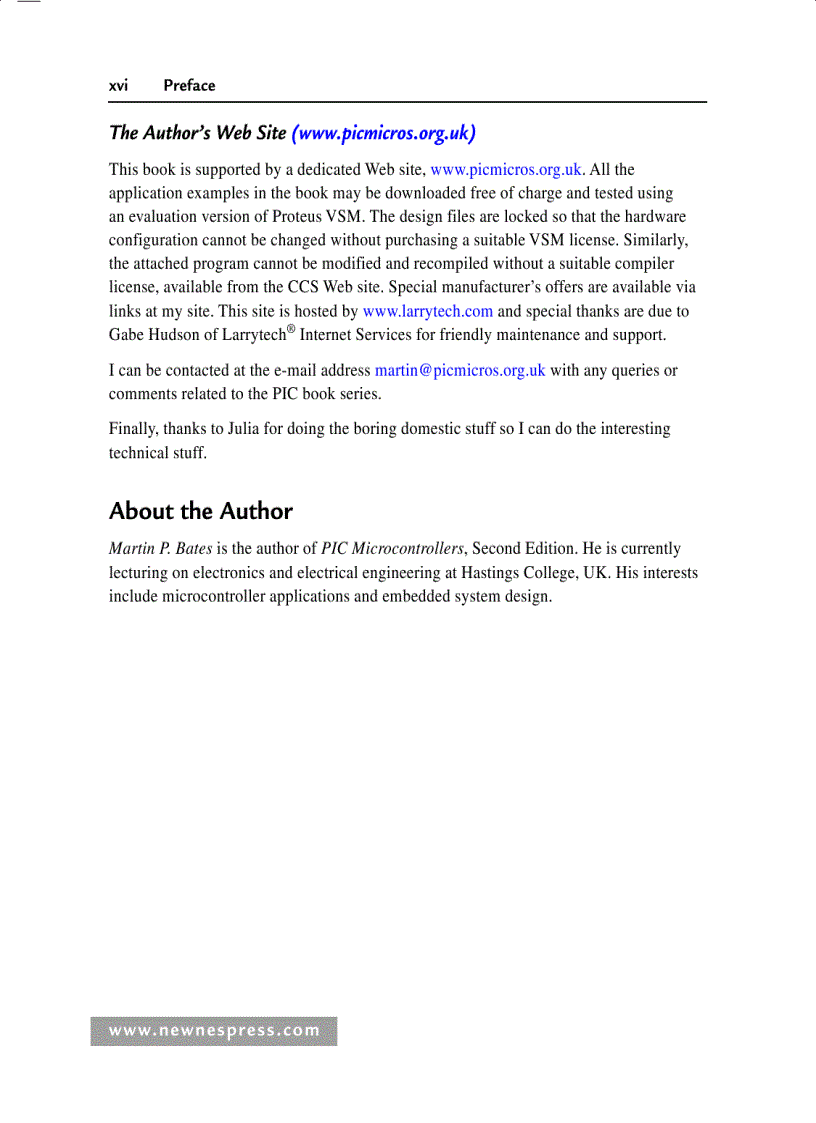 xvi Preface

The Author's Web Site (www.picmicros.org.uk)

This book is supported by a dedicated Web site, www.picmicros.org.uk. All the application examples in the book may be downloaded free of charge and tested using an evaluation version of Proteus VSM. The design files are locked so that the hardware configuration cannot be changed without purchasing a suitable VSM license. Similarly, the attached program cannot be modified and recompiled without a suitable compiler license, available from the CCS Web site. Special manufacturer's offers are available via links at my site. This site is hosted by www.larrytech.com and special thanks are due to Gabe Hudson of Larrytech® Internet Services for friendly maintenance and support.

I can be contacted at the e-mail address martin@picmicros.org.uk with any queries or comments related to the PIC book series.

Finally, thanks to Julia for doing the boring domestic stuff so I can do the interesting technical stuff.

About the Author

Martin P. Bates is the author of PIC Microcontrollers, Second Edition. He is currently lecturing on electronics and electrical engineering at Hastings College, UK. His interests include microcontroller applications and embedded system design.

www.newnespress.com